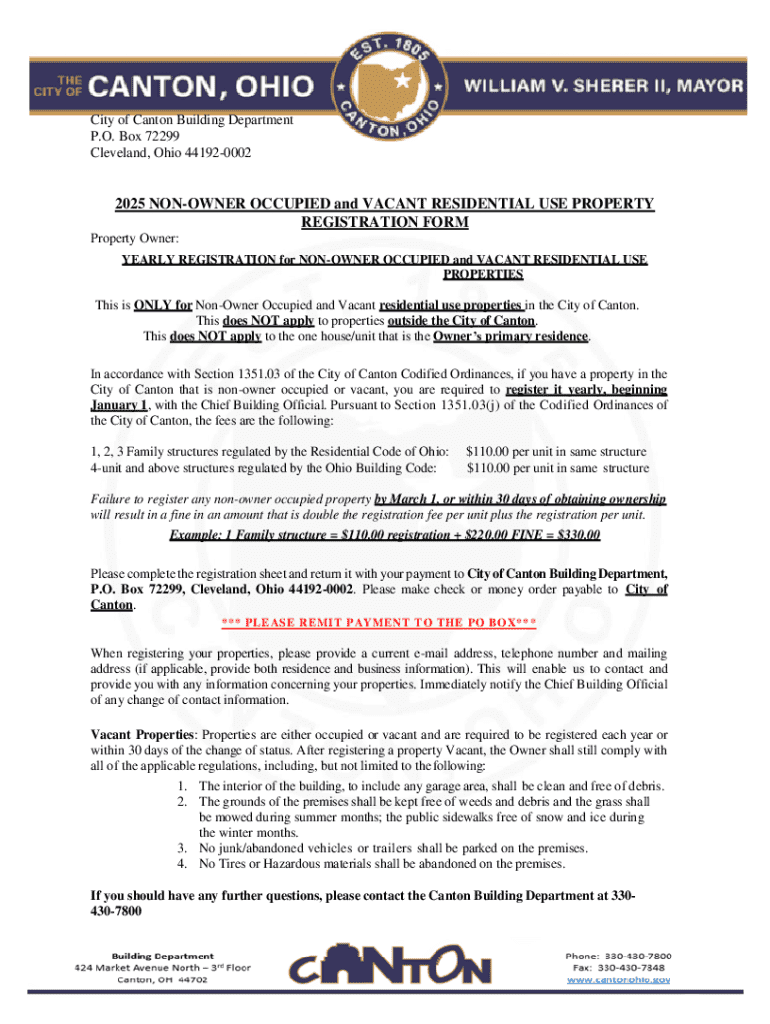 THE CITY OF CANTON, OHIO

EST. 1805
CANTON, OHIO

WILLIAM V. SHERER II, MAYOR

City of Canton Building Department
P.O. Box 72299
Cleveland, Ohio 44192-0002

2025 NON-OWNER OCCUPIED and VACANT RESIDENTIAL USE PROPERTY REGISTRATION FORM

Property Owner:

YEARLY REGISTRATION for NON-OWNER OCCUPIED and VACANT RESIDENTIAL USE PROPERTIES

This is ONLY for Non-Owner Occupied and Vacant residential use properties in the City of Canton.
This does NOT apply to properties outside the City of Canton.
This does NOT apply to the one house/unit that is the Owner's primary residence.

In accordance with Section 1351.03 of the City of Canton Codified Ordinances, if you have a property in the City of Canton that is non-owner occupied or vacant, you are required to register it yearly, beginning January 1, with the Chief Building Official. Pursuant to Section 1351.03(j) of the Codified Ordinances of the City of Canton, the fees are the following:

1, 2, 3 Family structures regulated by the Residential Code of Ohio: $110.00 per unit in same structure
4-unit and above structures regulated by the Ohio Building Code: $110.00 per unit in same structure

Failure to register any non-owner occupied property by March 1, or within 30 days of obtaining ownership will result in a fine in an amount that is double the registration fee per unit plus the registration per unit.

Example: 1 Family structure = $110.00 registration + $220.00 FINE = $330.00

Please complete the registration sheet and return it with your payment to City of Canton Building Department, P.O. Box 72299, Cleveland, Ohio 44192-0002. Please make check or money order payable to City of Canton.

*** PLEASE REMIT PAYMENT TO THE PO BOX***

When registering your properties, please provide a current e-mail address, telephone number and mailing address (if applicable, provide both residence and business information). This will enable us to contact and provide you with any information concerning your properties. Immediately notify the Chief Building Official of any change of contact information.

Vacant Properties: Properties are either occupied or vacant and are required to be registered each year or within 30 days of the change of status. After registering a property Vacant, the Owner shall still comply with all of the applicable regulations, including, but not limited to the following:
1. The interior of the building, to include any garage area, shall be clean and free of debris.
2. The grounds of the premises shall be kept free of weeds and debris and the grass shall be mowed during summer months; the public sidewalks free of snow and ice during the winter months.
3. No junk/abandoned vehicles or trailers shall be parked on the premises.
4. No Tires or Hazardous materials shall be abandoned on the premises.

If you should have any further questions, please contact the Canton Building Department at 330-430-7800

Building Department
424 Market Avenue North – 3rd Floor
Canton, OH 44702

CANTON

Phone: 330-430-7800
Fax: 330-430-7348
www.cantonohio.gov